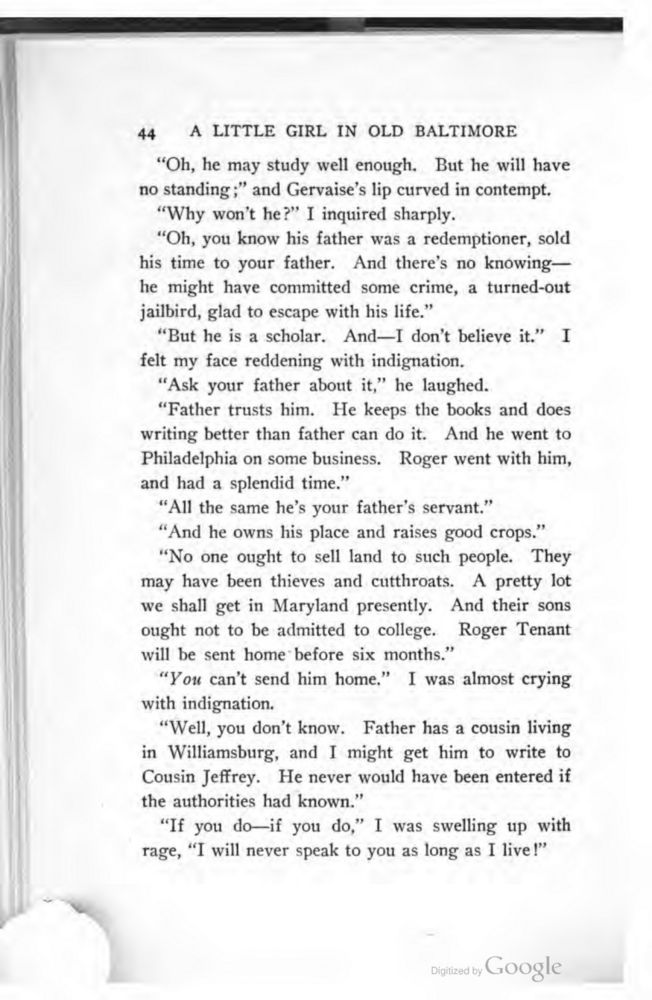 44 A LITTLE GIRL IN OLD BALTIMORE

"Oh, he may study well enough. But he will have no standing;" and Gervaise's lip curved in contempt.

"Why won't he?" I inquired sharply.

"Oh, you know his father was a redemptioner, sold his time to your father. And there's no knowing—he might have committed some crime, a turned-out jailbird, glad to escape with his life."

"But he is a scholar. And—I don't believe it." I felt my face reddening with indignation.

"Ask your father about it," he laughed.

"Father trusts him. He keeps the books and does writing better than father can do it. And he went to Philadelphia on some business. Roger went with him, and had a splendid time."

"All the same he's your father's servant."

"And he owns his place and raises good crops."

"No one ought to sell land to such people. They may have been thieves and cutthroats. A pretty lot we shall get in Maryland presently. And their sons ought not to be admitted to college. Roger Tenant will be sent home before six months."

"You can't send him home." I was almost crying with indignation.

"Well, you don't know. Father has a cousin living in Williamsburg, and I might get him to write to Cousin Jeffrey. He never would have been entered if the authorities had known."

"If you do—if you do," I was swelling up with rage, "I will never speak to you as long as I live!"

Digitized by Google